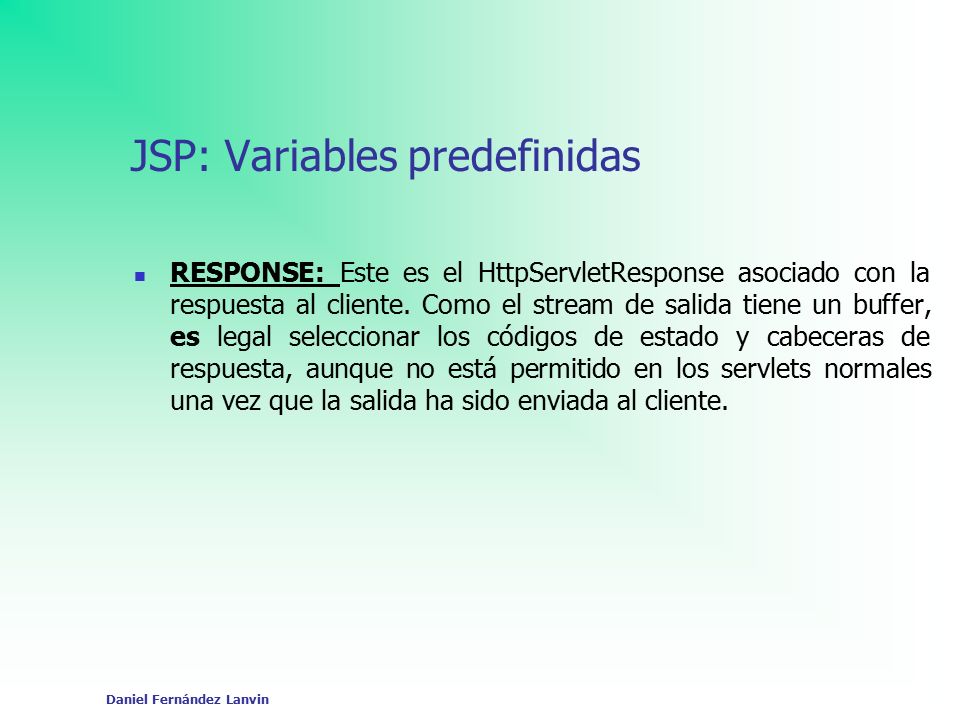 JSP: Variables predefinidas

RESPONSE: Este es el HttpServletResponse asociado con la respuesta al cliente. Como el stream de salida tiene un buffer, es legal seleccionar los códigos de estado y cabeceras de respuesta, aunque no está permitido en los servlets normales una vez que la salida ha sido enviada al cliente.

Daniel Fernández Lanvin